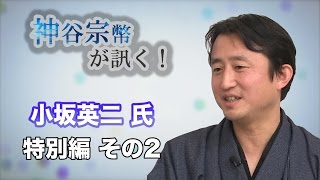 神谷宗幣が訊く！

小坂英二 氏

特別編 その2